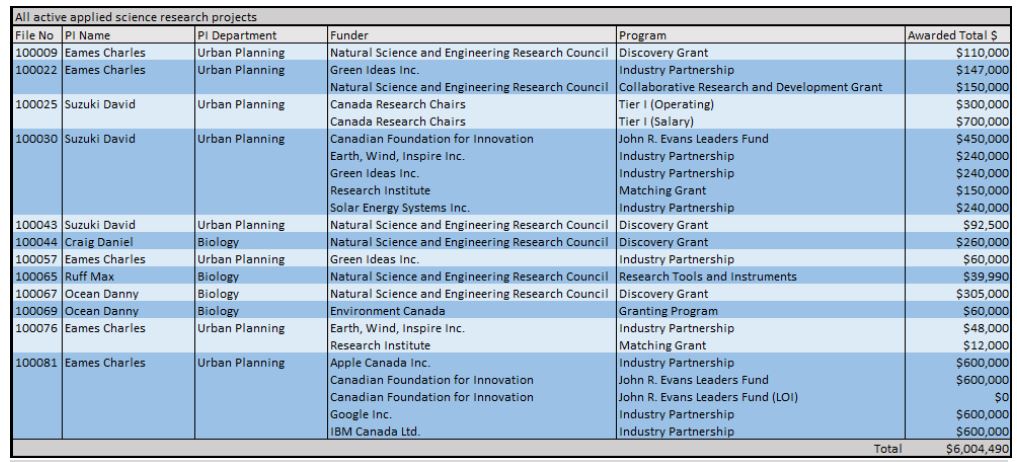 All active applied science research projects

| File No | PI Name | PI Department | Funder | Program | Awarded Total $ |
|---|---|---|---|---|---|
| 100009 | Eames Charles | Urban Planning | Natural Science and Engineering Research Council | Discovery Grant | $110,000 |
| 100022 | Eames Charles | Urban Planning | Green Ideas Inc. | Industry Partnership | $147,000 |
| | | | Natural Science and Engineering Research Council | Collaborative Research and Development Grant | $150,000 |
| 100025 | Suzuki David | Urban Planning | Canada Research Chairs | Tier I (Operating) | $300,000 |
| | | | Canada Research Chairs | Tier I (Salary) | $700,000 |
| 100030 | Suzuki David | Urban Planning | Canadian Foundation for Innovation | John R. Evans Leaders Fund | $450,000 |
| | | | Earth, Wind, Inspire Inc. | Industry Partnership | $240,000 |
| | | | Green Ideas Inc. | Industry Partnership | $240,000 |
| | | | Research Institute | Matching Grant | $150,000 |
| | | | Solar Energy Systems Inc. | Industry Partnership | $240,000 |
| 100043 | Suzuki David | Urban Planning | Natural Science and Engineering Research Council | Discovery Grant | $92,500 |
| 100044 | Craig Daniel | Biology | Natural Science and Engineering Research Council | Discovery Grant | $260,000 |
| 100057 | Eames Charles | Urban Planning | Green Ideas Inc. | Industry Partnership | $60,000 |
| 100065 | Ruff Max | Biology | Natural Science and Engineering Research Council | Research Tools and Instruments | $39,990 |
| 100067 | Ocean Danny | Biology | Natural Science and Engineering Research Council | Discovery Grant | $305,000 |
| 100069 | Ocean Danny | Biology | Environment Canada | Granting Program | $60,000 |
| 100076 | Eames Charles | Urban Planning | Earth, Wind, Inspire Inc. | Industry Partnership | $48,000 |
| | | | Research Institute | Matching Grant | $12,000 |
| 100081 | Eames Charles | Urban Planning | Apple Canada Inc. | Industry Partnership | $600,000 |
| | | | Canadian Foundation for Innovation | John R. Evans Leaders Fund | $600,000 |
| | | | Canadian Foundation for Innovation | John R. Evans Leaders Fund (LOI) | $0 |
| | | | Google Inc. | Industry Partnership | $600,000 |
| | | | IBM Canada Ltd. | Industry Partnership | $600,000 |
| | | | | Total | $6,004,490 |